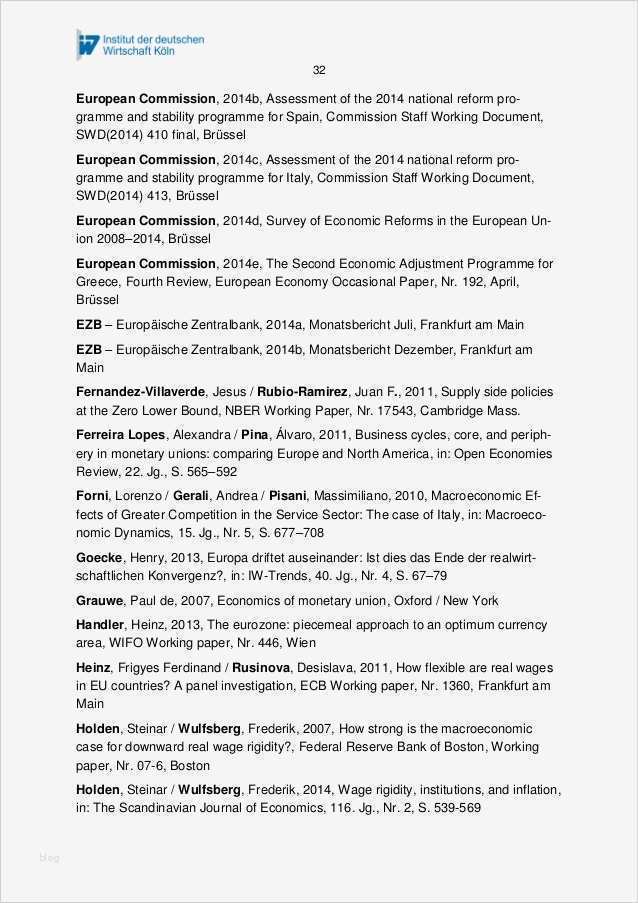 Institut der deutschen Wirtschaft Köln

32

European Commission, 2014b, Assessment of the 2014 national reform programme and stability programme for Spain, Commission Staff Working Document, SWD(2014) 410 final, Brüssel

European Commission, 2014c, Assessment of the 2014 national reform programme and stability programme for Italy, Commission Staff Working Document, SWD(2014) 413, Brüssel

European Commission, 2014d, Survey of Economic Reforms in the European Union 2008–2014, Brüssel

European Commission, 2014e, The Second Economic Adjustment Programme for Greece, Fourth Review, European Economy Occasional Paper, Nr. 192, April, Brüssel

EZB – Europäische Zentralbank, 2014a, Monatsbericht Juli, Frankfurt am Main

EZB – Europäische Zentralbank, 2014b, Monatsbericht Dezember, Frankfurt am Main

Fernandez-Villaverde, Jesus / Rubio-Ramirez, Juan F., 2011, Supply side policies at the Zero Lower Bound, NBER Working Paper, Nr. 17543, Cambridge Mass.

Ferreira Lopes, Alexandra / Pina, Álvaro, 2011, Business cycles, core, and periphery in monetary unions: comparing Europe and North America, in: Open Economies Review, 22. Jg., S. 565–592

Forni, Lorenzo / Gerali, Andrea / Pisani, Massimiliano, 2010, Macroeconomic Effects of Greater Competition in the Service Sector: The case of Italy, in: Macroeconomic Dynamics, 15. Jg., Nr. 5, S. 677–708

Goecke, Henry, 2013, Europa driftet auseinander: Ist dies das Ende der realwirtschaftlichen Konvergenz?, in: IW-Trends, 40. Jg., Nr. 4, S. 67–79

Grauwe, Paul de, 2007, Economics of monetary union, Oxford / New York

Handler, Heinz, 2013, The eurozone: piecemeal approach to an optimum currency area, WIFO Working paper, Nr. 446, Wien

Heinz, Frigyes Ferdinand / Rusinova, Desislava, 2011, How flexible are real wages in EU countries? A panel investigation, ECB Working paper, Nr. 1360, Frankfurt am Main

Holden, Steinar / Wulfsberg, Frederik, 2007, How strong is the macroeconomic case for downward real wage rigidity?, Federal Reserve Bank of Boston, Working paper, Nr. 07-6, Boston

Holden, Steinar / Wulfsberg, Frederik, 2014, Wage rigidity, institutions, and inflation, in: The Scandinavian Journal of Economics, 116. Jg., Nr. 2, S. 539-569

blog